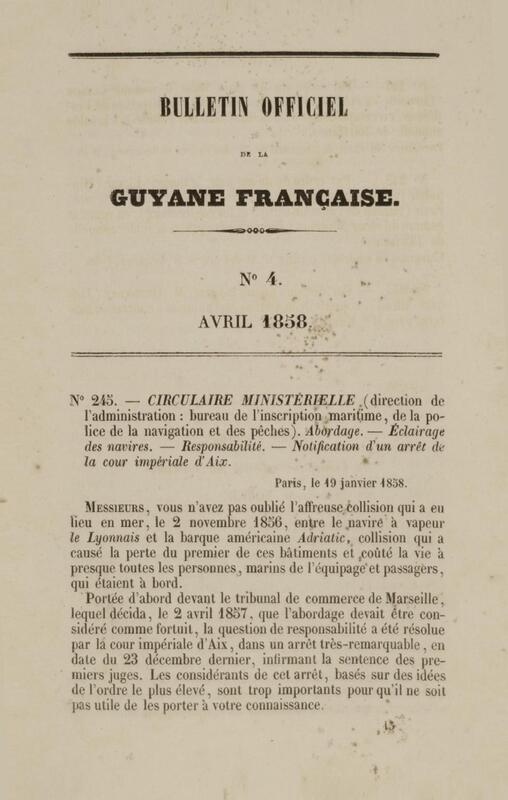 BULLETIN OFFICIEL

DE LA

GUYANE FRANÇAISE.

N° 4.

AVRIL 1858.

N° 245. — CIRCULAIRE MINISTÉRIELLE (direction de l'administration : bureau de l'inscription maritime, de la police de la navigation et des pêches). Abordage. — Éclairage des navires. — Responsabilité. — Notification d'un arrêt de la cour impériale d'Aix.

Paris, le 19 janvier 1858.

MESSIEURS, vous n'avez pas oublié l'affreuse collision qui a eu lieu en mer, le 2 novembre 1856, entre le navire à vapeur le Lyonnais et la barque américaine Adriatic, collision qui a causé la perte du premier de ces bâtiments et coûté la vie à presque toutes les personnes, marins de l'équipage et passagers, qui étaient à bord.

Portée d'abord devant le tribunal de commerce de Marseille, lequel décida, le 2 avril 1857, que l'abordage devait être considéré comme fortuit, la question de responsabilité a été résolue par la cour impériale d'Aix, dans un arrêt très-remarquable, en date du 23 décembre dernier, infirmant la sentence des premiers juges. Les considérants de cet arrêt, basés sur des idées de l'ordre le plus élevé, sont trop importants pour qu'il ne soit pas utile de les porter à votre connaissance.

15